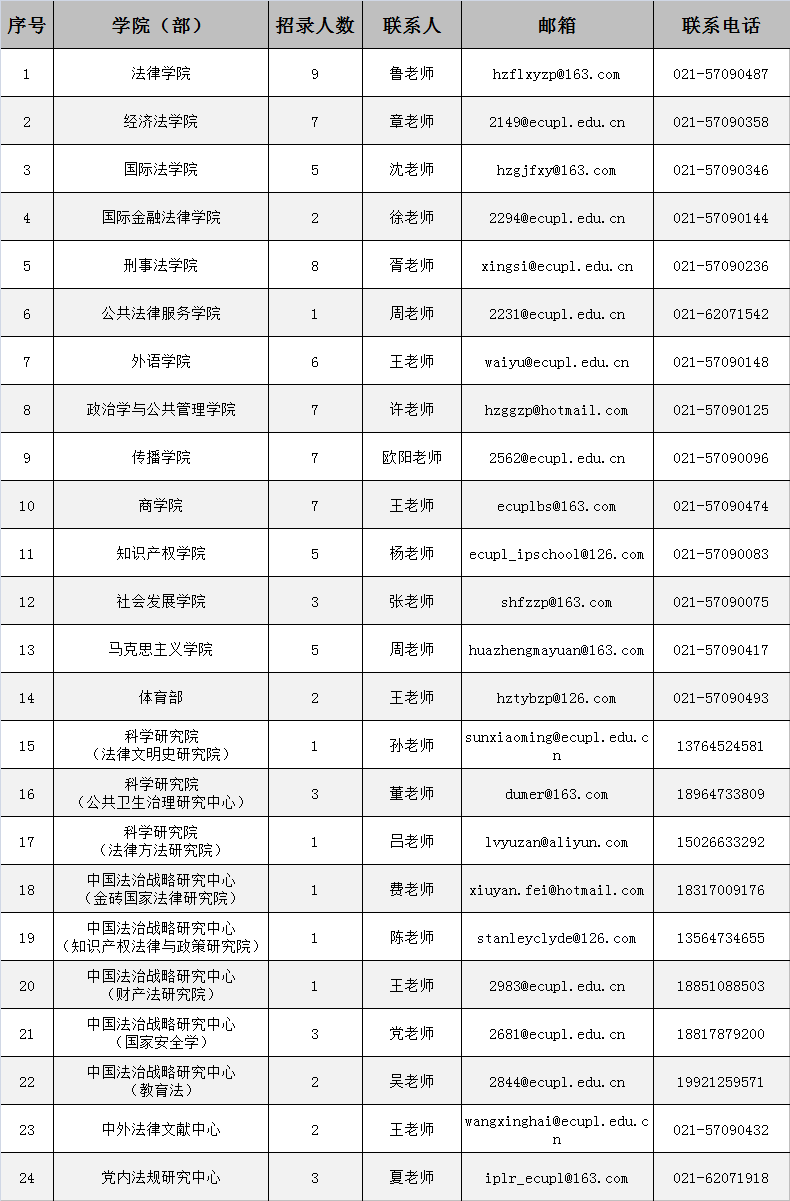 | 序号 | 学院（部） | 招录人数 | 联系人 | 邮箱 | 联系电话 |
|---|---|---|---|---|---|
| 1 | 法律学院 | 9 | 鲁老师 | hzflxyzp@163.com | 021-57090487 |
| 2 | 经济法学院 | 7 | 章老师 | 2149@ecupl.edu.cn | 021-57090358 |
| 3 | 国际法学院 | 5 | 沈老师 | hzgjfxy@163.com | 021-57090346 |
| 4 | 国际金融法律学院 | 2 | 徐老师 | 2294@ecupl.edu.cn | 021-57090144 |
| 5 | 刑事法学院 | 8 | 胥老师 | xingsi@ecupl.edu.cn | 021-57090236 |
| 6 | 公共法律服务学院 | 1 | 周老师 | 2231@ecupl.edu.cn | 021-62071542 |
| 7 | 外语学院 | 6 | 王老师 | waiyu@ecupl.edu.cn | 021-57090148 |
| 8 | 政治学与公共管理学院 | 7 | 许老师 | hzggzp@hotmail.com | 021-57090125 |
| 9 | 传播学院 | 7 | 欧阳老师 | 2562@ecupl.edu.cn | 021-57090096 |
| 10 | 商学院 | 7 | 王老师 | ecuplbs@163.com | 021-57090474 |
| 11 | 知识产权学院 | 5 | 杨老师 | ecupl_ipschool@126.com | 021-57090083 |
| 12 | 社会发展学院 | 3 | 张老师 | shfzzp@163.com | 021-57090075 |
| 13 | 马克思主义学院 | 5 | 周老师 | huazhengmayuan@163.com | 021-57090417 |
| 14 | 体育部 | 2 | 王老师 | hztybzp@126.com | 021-57090493 |
| 15 | 科学研究院（法律文明史研究院） | 1 | 孙老师 | sunxiaoming@ecupl.edu.cn | 13764524581 |
| 16 | 科学研究院（公共卫生治理研究中心） | 3 | 董老师 | dumer@163.com | 18964733809 |
| 17 | 科学研究院（法律方法研究院） | 1 | 吕老师 | lvyuzan@aliyun.com | 15026633292 |
| 18 | 中国法治战略研究中心（金砖国家法律研究院） | 1 | 费老师 | xiuyan.fei@hotmail.com | 18317009176 |
| 19 | 中国法治战略研究中心（知识产权法律与政策研究院） | 1 | 陈老师 | stanleyclyde@126.com | 13564734655 |
| 20 | 中国法治战略研究中心（财产法研究院） | 1 | 王老师 | 2983@ecupl.edu.cn | 18851088503 |
| 21 | 中国法治战略研究中心（国家安全学） | 3 | 党老师 | 2681@ecupl.edu.cn | 18817879200 |
| 22 | 中国法治战略研究中心（教育法） | 2 | 吴老师 | 2844@ecupl.edu.cn | 19921259571 |
| 23 | 中外法律文献中心 | 2 | 王老师 | wangxinghai@ecupl.edu.cn | 021-57090432 |
| 24 | 党内法规研究中心 | 3 | 夏老师 | iplr_ecupl@163.com | 021-62071918 |